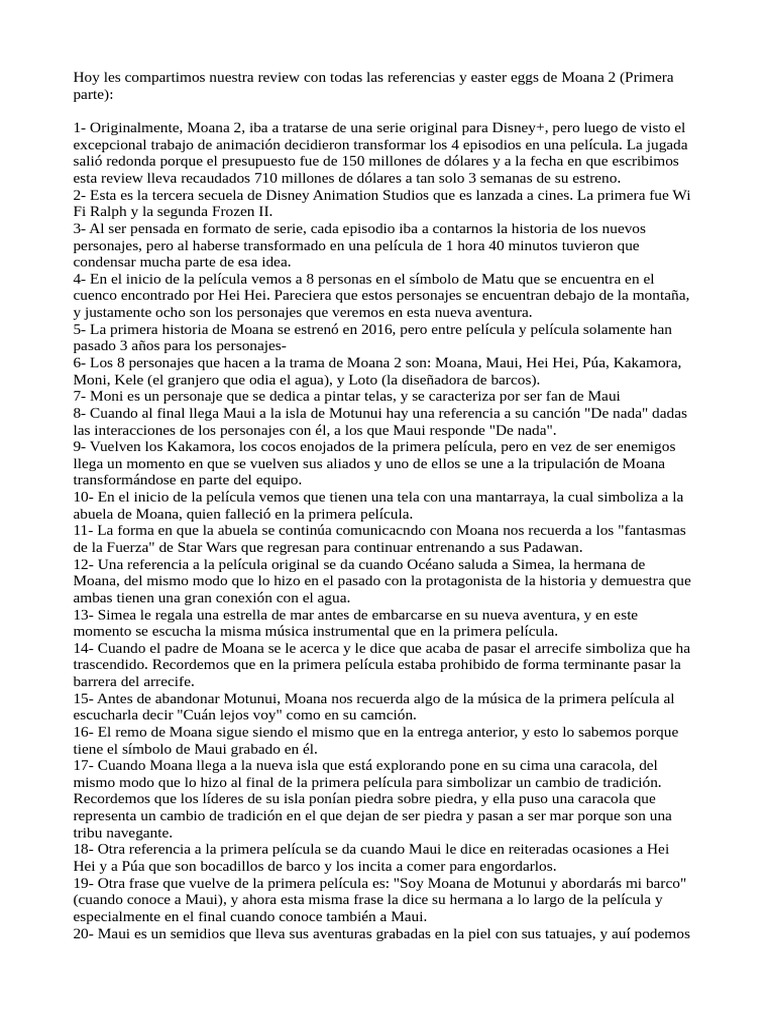 Hoy les compartimos nuestra review con todas las referencias y easter eggs de Moana 2 (Primera parte):

1- Originalmente, Moana 2, iba a tratarse de una serie original para Disney+, pero luego de visto el excepcional trabajo de animación decidieron transformar los 4 episodios en una película. La jugada salió redonda porque el presupuesto fue de 150 millones de dólares y a la fecha en que escribimos esta review lleva recaudados 710 millones de dólares a tan solo 3 semanas de su estreno.
2- Esta es la tercera secuela de Disney Animation Studios que es lanzada a cines. La primera fue Wi Fi Ralph y la segunda Frozen II.
3- Al ser pensada en formato de serie, cada episodio iba a contarnos la historia de los nuevos personajes, pero al haberse transformado en una película de 1 hora 40 minutos tuvieron que condensar mucha parte de esa idea.
4- En el inicio de la película vemos a 8 personas en el símbolo de Matu que se encuentra en el cuenco encontrado por Hei Hei. Pareciera que estos personajes se encuentran debajo de la montaña, y justamente ocho son los personajes que veremos en esta nueva aventura.
5- La primera historia de Moana se estrenó en 2016, pero entre película y película solamente han pasado 3 años para los personajes-
6- Los 8 personajes que hacen a la trama de Moana 2 son: Moana, Maui, Hei Hei, Púa, Kakamora, Moni, Kele (el granjero que odia el agua), y Loto (la diseñadora de barcos).
7- Moni es un personaje que se dedica a pintar telas, y se caracteriza por ser fan de Maui
8- Cuando al final llega Maui a la isla de Motunui hay una referencia a su canción "De nada" dadas las interacciones de los personajes con él, a los que Maui responde "De nada".
9- Vuelven los Kakamora, los cocos enojados de la primera película, pero en vez de ser enemigos llega un momento en que se vuelven sus aliados y uno de ellos se une a la tripulación de Moana transformándose en parte del equipo.
10- En el inicio de la película vemos que tienen una tela con una mantarraya, la cual simboliza a la abuela de Moana, quien falleció en la primera película.
11- La forma en que la abuela se continúa comunicacndo con Moana nos recuerda a los "fantasmas de la Fuerza" de Star Wars que regresan para continuar entrenando a sus Padawan.
12- Una referencia a la película original se da cuando Océano saluda a Simea, la hermana de Moana, del mismo modo que lo hizo en el pasado con la protagonista de la historia y demuestra que ambas tienen una gran conexión con el agua.
13- Simea le regala una estrella de mar antes de embarcarse en su nueva aventura, y en este momento se escucha la misma música instrumental que en la primera película.
14- Cuando el padre de Moana se le acerca y le dice que acaba de pasar el arrecife simboliza que ha trascendido. Recordemos que en la primera película estaba prohibido de forma terminante pasar la barrera del arrecife.
15- Antes de abandonar Motunui, Moana nos recuerda algo de la música de la primera película al escucharla decir "Cuán lejos voy" como en su camción.
16- El remo de Moana sigue siendo el mismo que en la entrega anterior, y esto lo sabemos porque tiene el símbolo de Maui grabado en él.
17- Cuando Moana llega a la nueva isla que está explorando pone en su cima una caracola, del mismo modo que lo hizo al final de la primera película para simbolizar un cambio de tradición. Recordemos que los líderes de su isla ponían piedra sobre piedra, y ella puso una caracola que representa un cambio de tradición en el que dejan de ser piedra y pasan a ser mar porque son una tribu navegante.
18- Otra referencia a la primera película se da cuando Maui le dice en reiteradas ocasiones a Hei Hei y a Púa que son bocadillos de barco y los incita a comer para engordarlos.
19- Otra frase que vuelve de la primera película es: "Soy Moana de Motunui y abordarás mi barco" (cuando conoce a Maui), y ahora esta misma frase la dice su hermana a lo largo de la película y especialmente en el final cuando conoce también a Maui.
20- Maui es un semidios que lleva sus aventuras grabadas en la piel con sus tatuajes, y auí podemos